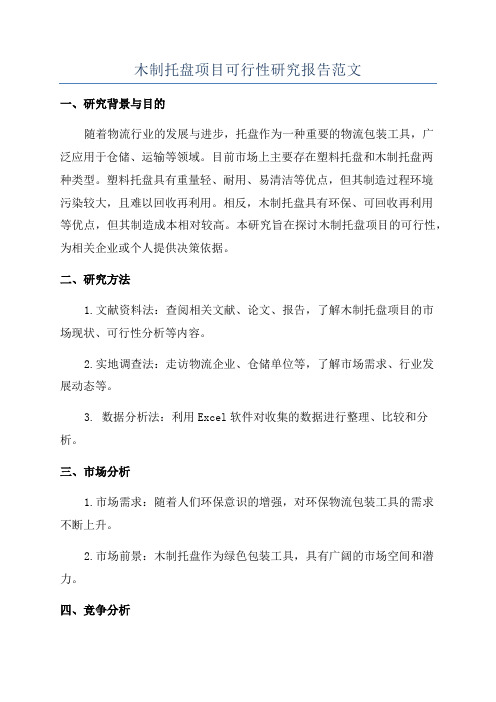 木制托盘项目可行性研究报告范文

一、研究背景与目的

随着物流行业的发展与进步，托盘作为一种重要的物流包装工具，广泛应用于仓储、运输等领域。目前市场上主要存在塑料托盘和木制托盘两种类型。塑料托盘具有重量轻、耐用、易清洁等优点，但其制造过程环境污染较大，且难以回收再利用。相反，木制托盘具有环保、可回收再利用等优点，但其制造成本相对较高。本研究旨在探讨木制托盘项目的可行性，为相关企业或个人提供决策依据。

二、研究方法

1.文献资料法：查阅相关文献、论文、报告，了解木制托盘项目的市场现状、可行性分析等内容。

2.实地调查法：走访物流企业、仓储单位等，了解市场需求、行业发展动态等。

3. 数据分析法：利用 Excel 软件对收集的数据进行整理、比较和分析。

三、市场分析

1.市场需求：随着人们环保意识的增强，对环保物流包装工具的需求不断上升。

2.市场前景：木制托盘作为绿色包装工具，具有广阔的市场空间和潜力。

四、竞争分析